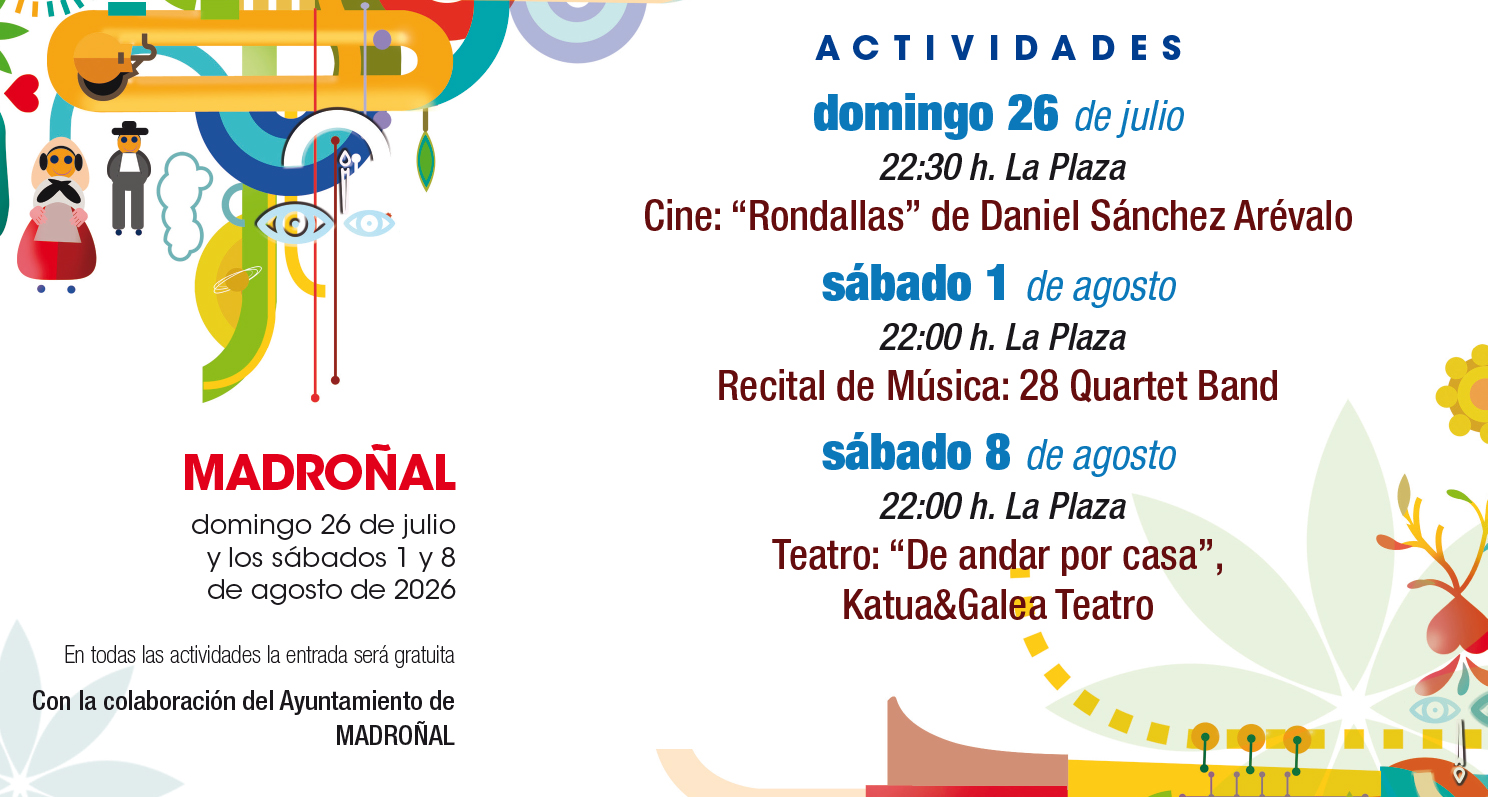 MADROÑAL

domingo 26 de julio
y los sábados 1 y 8
de agosto de 2026

En todas las actividades la entrada será gratuita

Con la colaboración del Ayuntamiento de MADROÑAL

ACTIVIDADES

domingo 26 de julio
22:30 h. La Plaza
Cine: "Rondallas" de Daniel Sánchez Arévalo

sábado 1 de agosto
22:00 h. La Plaza
Recital de Música: 28 Quartet Band

sábado 8 de agosto
22:00 h. La Plaza
Teatro: "De andar por casa",
Katua&Galea Teatro